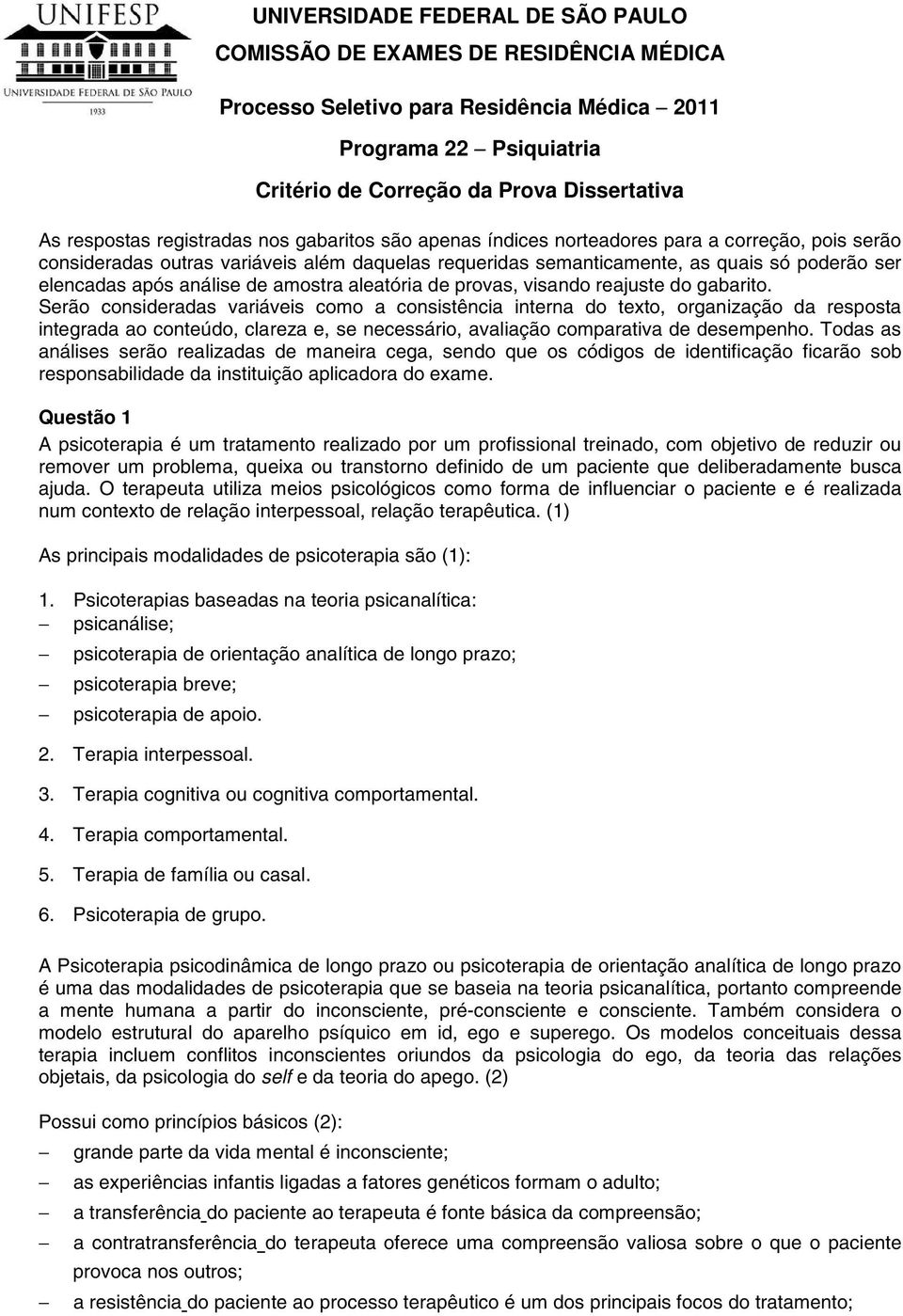 UNIFESP
UNIVERSIDADE FEDERAL DE SÃO PAULO
1933

UNIVERSIDADE FEDERAL DE SÃO PAULO
COMISSÃO DE EXAMES DE RESIDÊNCIA MÉDICA

Processo Seletivo para Residência Médica – 2011

Programa 22 – Psiquiatria

Critério de Correção da Prova Dissertativa

As respostas registradas nos gabaritos são apenas índices norteadores para a correção, pois serão consideradas outras variáveis além daquelas requeridas semanticamente, as quais só poderão ser elencadas após análise de amostra aleatória de provas, visando reajuste do gabarito. Serão consideradas variáveis como a consistência interna do texto, organização da resposta integrada ao conteúdo, clareza e, se necessário, avaliação comparativa de desempenho. Todas as análises serão realizadas de maneira cega, sendo que os códigos de identificação ficarão sob responsabilidade da instituição aplicadora do exame.

Questão 1

A psicoterapia é um tratamento realizado por um profissional treinado, com objetivo de reduzir ou remover um problema, queixa ou transtorno definido de um paciente que deliberadamente busca ajuda. O terapeuta utiliza meios psicológicos como forma de influenciar o paciente e é realizada num contexto de relação interpessoal, relação terapêutica. (1)

As principais modalidades de psicoterapia são (1):

1. Psicoterapias baseadas na teoria psicanalítica:
– psicanálise;
– psicoterapia de orientação analítica de longo prazo;
– psicoterapia breve;
– psicoterapia de apoio.

2. Terapia interpessoal.

3. Terapia cognitiva ou cognitiva comportamental.

4. Terapia comportamental.

5. Terapia de família ou casal.

6. Psicoterapia de grupo.

A Psicoterapia psicodinâmica de longo prazo ou psicoterapia de orientação analítica de longo prazo é uma das modalidades de psicoterapia que se baseia na teoria psicanalítica, portanto compreende a mente humana a partir do inconsciente, pré-consciente e consciente. Também considera o modelo estrutural do aparelho psíquico em id, ego e superego. Os modelos conceituais dessa terapia incluem conflitos inconscientes oriundos da psicologia do ego, da teoria das relações objetais, da psicologia do self e da teoria do apego. (2)

Possui como princípios básicos (2):
– grande parte da vida mental é inconsciente;
– as experiências infantis ligadas a fatores genéticos formam o adulto;
– a transferência do paciente ao terapeuta é fonte básica da compreensão;
– a contratransferência do terapeuta oferece uma compreensão valiosa sobre o que o paciente provoca nos outros;
– a resistência do paciente ao processo terapêutico é um dos principais focos do tratamento;